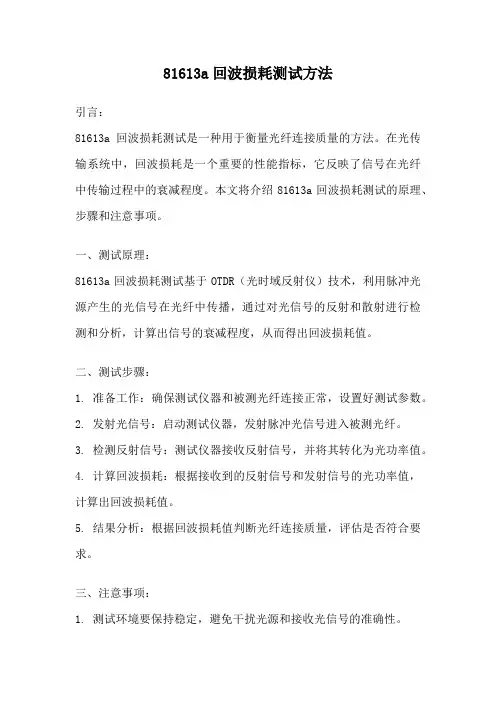 81613a 回波损耗测试方法

引言：

81613a 回波损耗测试是一种用于衡量光纤连接质量的方法。在光传输系统中，回波损耗是一个重要的性能指标，它反映了信号在光纤中传输过程中的衰减程度。本文将介绍 81613a 回波损耗测试的原理、步骤和注意事项。

一、测试原理：

81613a 回波损耗测试基于 OTDR（光时域反射仪）技术，利用脉冲光源产生的光信号在光纤中传播，通过对光信号的反射和散射进行检测和分析，计算出信号的衰减程度，从而得出回波损耗值。

二、测试步骤：

1. 准备工作：确保测试仪器和被测光纤连接正常，设置好测试参数。

2. 发射光信号：启动测试仪器，发射脉冲光信号进入被测光纤。

3. 检测反射信号：测试仪器接收反射信号，并将其转化为光功率值。

4. 计算回波损耗：根据接收到的反射信号和发射信号的光功率值，计算出回波损耗值。

5. 结果分析：根据回波损耗值判断光纤连接质量，评估是否符合要求。

三、注意事项：

1. 测试环境要保持稳定，避免干扰光源和接收光信号的准确性。